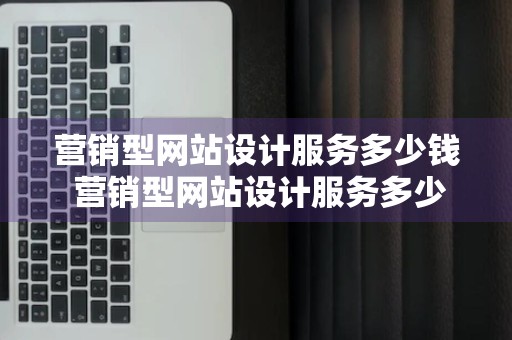 营销型网站设计服务多少钱
营销型网站设计服务多少